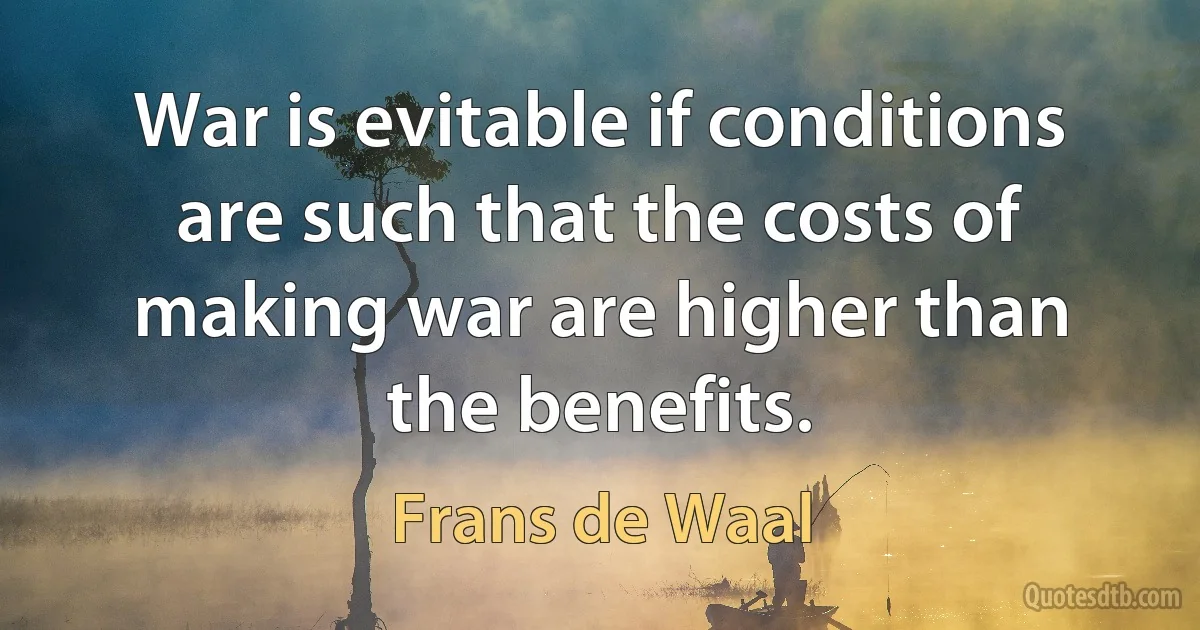 War is evitable if conditions are such that the costs of making war are higher than the benefits.

Frans de Waal

Quotesdtb.com